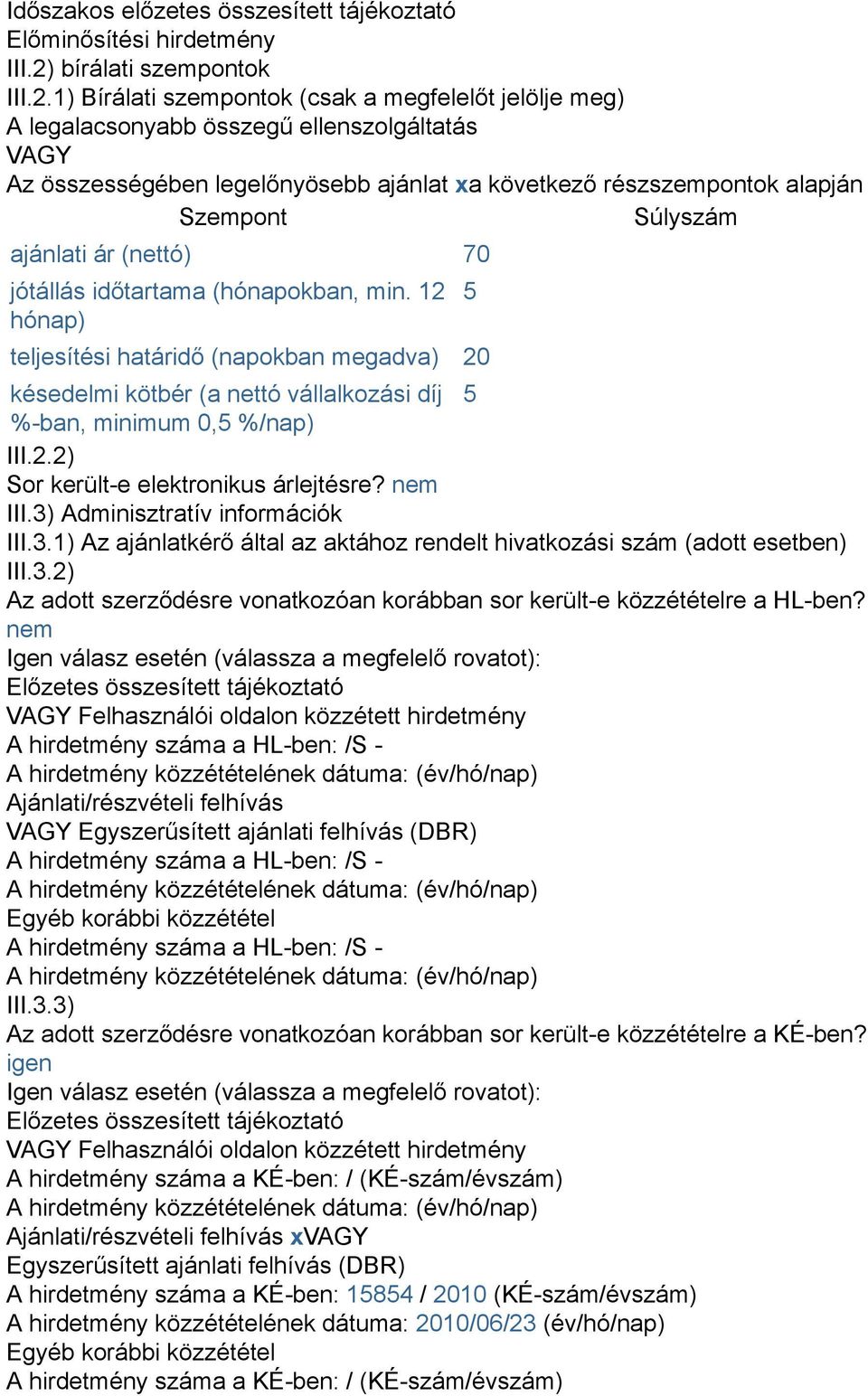 Időszakos előzetes összesített tájékoztató
Előminősítési hirdetmény
III.2) bírálati szempontok
III.2.1) Bírálati szempontok (csak a megfelelőt jelölje meg)
A legalacsonyabb összegű ellenszolgáltatás
VAGY
Az összességében legelőnyösebb ajánlat xa következő részszempontok alapján

| Szempont | Súlyszám |
|---|---|
| ajánlati ár (nettó) | 70 |
| jótállás időtartama (hónapokban, min. 12 hónap) | 5 |
| teljesítési határidő (napokban megadva) | 20 |
| késedelmi kötbér (a nettó vállalkozási díj %-ban, minimum 0,5 %/nap) | 5 |

III.2.2)
Sor került-e elektronikus árlejtésre? nem
III.3) Adminisztratív információk
III.3.1) Az ajánlatkérő által az aktához rendelt hivatkozási szám (adott esetben)
III.3.2)
Az adott szerződésre vonatkozóan korábban sor került-e közzétételre a HL-ben? nem
Igen válasz esetén (válassza a megfelelő rovatot):
Előzetes összesített tájékoztató
VAGY Felhasználói oldalon közzétett hirdetmény
A hirdetmény száma a HL-ben: /S -
A hirdetmény közzétételének dátuma: (év/hó/nap)
Ajánlati/részvételi felhívás
VAGY Egyszerűsített ajánlati felhívás (DBR)
A hirdetmény száma a HL-ben: /S -
A hirdetmény közzétételének dátuma: (év/hó/nap)
Egyéb korábbi közzététel
A hirdetmény száma a HL-ben: /S -
A hirdetmény közzétételének dátuma: (év/hó/nap)
III.3.3)
Az adott szerződésre vonatkozóan korábban sor került-e közzétételre a KÉ-ben? igen
Igen válasz esetén (válassza a megfelelő rovatot):
Előzetes összesített tájékoztató
VAGY Felhasználói oldalon közzétett hirdetmény
A hirdetmény száma a KÉ-ben: / (KÉ-szám/évszám)
A hirdetmény közzétételének dátuma: (év/hó/nap)
Ajánlati/részvételi felhívás xVAGY
Egyszerűsített ajánlati felhívás (DBR)
A hirdetmény száma a KÉ-ben: 15854 / 2010 (KÉ-szám/évszám)
A hirdetmény közzétételének dátuma: 2010/06/23 (év/hó/nap)
Egyéb korábbi közzététel
A hirdetmény száma a KÉ-ben: / (KÉ-szám/évszám)